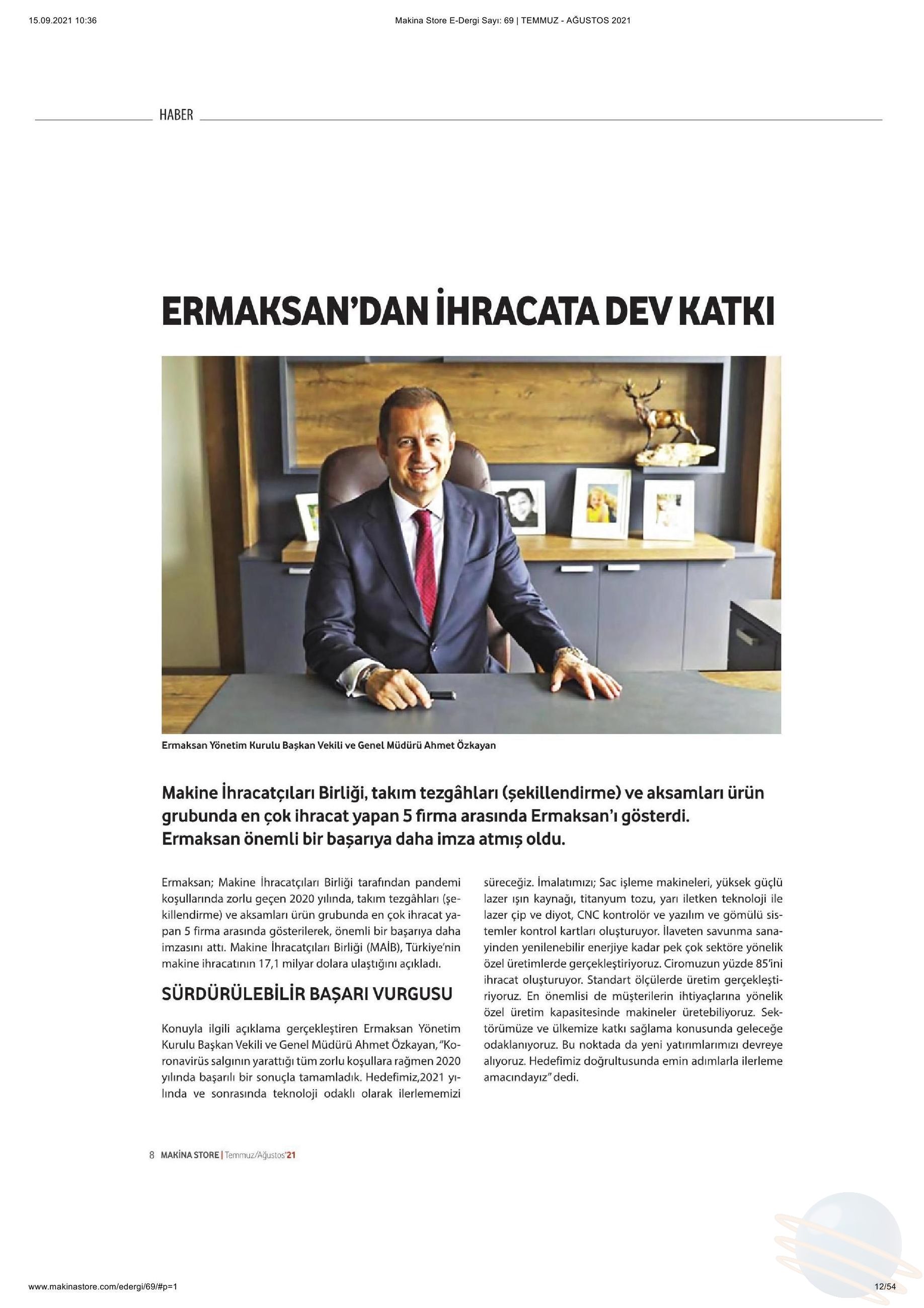 15.09.2021 10:36

Makina Store E-Dergi Sayı: 69 | TEMMUZ - AĞUSTOS 2021

HABER

ERMAKSAN'DAN İHRACATA DEV KATKI

Ermaksan Yönetim Kurulu Başkan Vekili ve Genel Müdürü Ahmet Özkayan

Makine İhracatçıları Birliği, takım tezgâhları (şekillendirme) ve aksamları ürün grubunda en çok ihracat yapan 5 firma arasında Ermaksan'ı gösterdi. Ermaksan önemli bir başarıya daha imza atmış oldu.

Ermaksan; Makine İhracatçıları Birliği tarafından pandemi koşullarında zorlu geçen 2020 yılında, takım tezgâhları (şekillendirme) ve aksamları ürün grubunda en çok ihracat yapan 5 firma arasında gösterilerek, önemli bir başarıya daha imzasını attı. Makine İhracatçıları Birliği (MAİB), Türkiye'nin makine ihracatının 17,1 milyar dolara ulaştığını açıkladı.

SÜRDÜRÜLEBİLİR BAŞARI VURGUSU

Konuyla ilgili açıklama gerçekleştiren Ermaksan Yönetim Kurulu Başkan Vekili ve Genel Müdürü Ahmet Özkayan, "Koronavirüs salgının yarattığı tüm zorlu koşullara rağmen 2020 yılında başarılı bir sonuçla tamamladık. Hedefimiz,2021 yılında ve sonrasında teknoloji odaklı olarak ilerlememizi süreceğiz. İmalatımızı; Sac işleme makineleri, yüksek güçlü lazer ışın kaynağı, titanyum tozu, yarı iletken teknoloji ile lazer çip ve diyot, CNC kontrolör ve yazılım ve gömülü sistemler kontrol kartları oluşturuyor. İlaveten savunma sanayinden yenilenebilir enerjiye kadar pek çok sektöre yönelik özel üretimlerde gerçekleştiriyoruz. Ciromuzun yüzde 85'ini ihracat oluşturuyor. Standart ölçülerde üretim gerçekleştiriyoruz. En önemlisi de müşterilerin ihtiyaçlarına yönelik özel üretim kapasitesinde makineler üretebiliyoruz. Sektörümüze ve ülkemize katkı sağlama konusunda geleceğe odaklanıyoruz. Bu noktada da yeni yatırımlarımızı devreye alıyoruz. Hedefimiz doğrultusunda emin adımlarla ilerleme amacındayız" dedi.

8 MAKİNA STORE | Temmuz/Ağustos'21

www.makinastore.com/edergi/69/#p=1

12/54